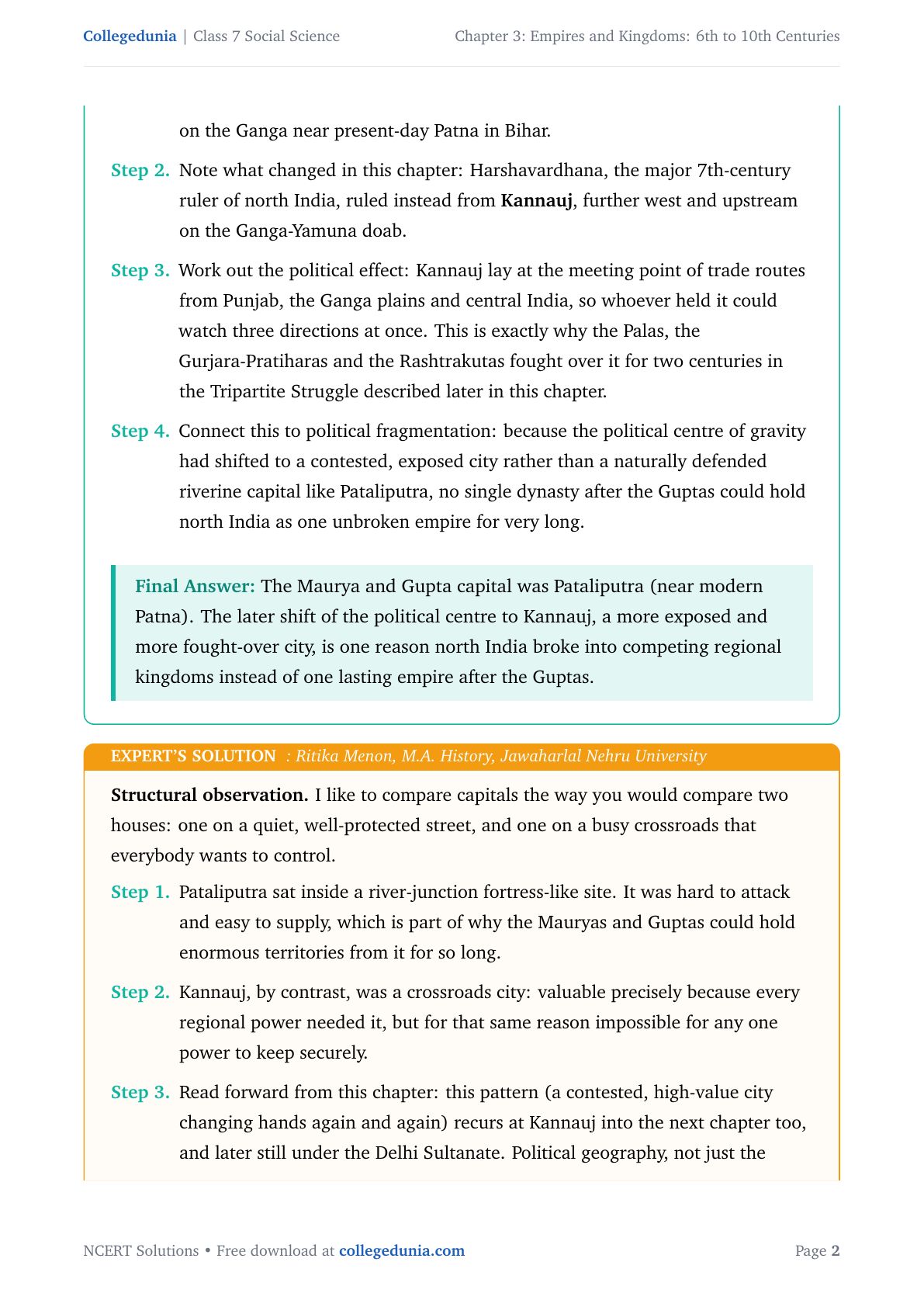 Collegedunia | Class 7 Social Science

Chapter 3: Empires and Kingdoms: 6th to 10th Centuries

on the Ganga near present-day Patna in Bihar.

Step 2. Note what changed in this chapter: Harshavardhana, the major 7th-century ruler of north India, ruled instead from Kannauj, further west and upstream on the Ganga-Yamuna doab.

Step 3. Work out the political effect: Kannauj lay at the meeting point of trade routes from Punjab, the Ganga plains and central India, so whoever held it could watch three directions at once. This is exactly why the Palas, the Gurjara-Pratiharas and the Rashtrakutas fought over it for two centuries in the Tripartite Struggle described later in this chapter.

Step 4. Connect this to political fragmentation: because the political centre of gravity had shifted to a contested, exposed city rather than a naturally defended riverine capital like Pataliputra, no single dynasty after the Guptas could hold north India as one unbroken empire for very long.

Final Answer: The Maurya and Gupta capital was Pataliputra (near modern Patna). The later shift of the political centre to Kannauj, a more exposed and more fought-over city, is one reason north India broke into competing regional kingdoms instead of one lasting empire after the Guptas.

EXPERT'S SOLUTION : Ritika Menon, M.A. History, Jawaharlal Nehru University

Structural observation. I like to compare capitals the way you would compare two houses: one on a quiet, well-protected street, and one on a busy crossroads that everybody wants to control.

Step 1. Pataliputra sat inside a river-junction fortress-like site. It was hard to attack and easy to supply, which is part of why the Mauryas and Guptas could hold enormous territories from it for so long.

Step 2. Kannauj, by contrast, was a crossroads city: valuable precisely because every regional power needed it, but for that same reason impossible for any one power to keep securely.

Step 3. Read forward from this chapter: this pattern (a contested, high-value city changing hands again and again) recurs at Kannauj into the next chapter too, and later still under the Delhi Sultanate. Political geography, not just the

NCERT Solutions • Free download at collegedunia.com

Page 2